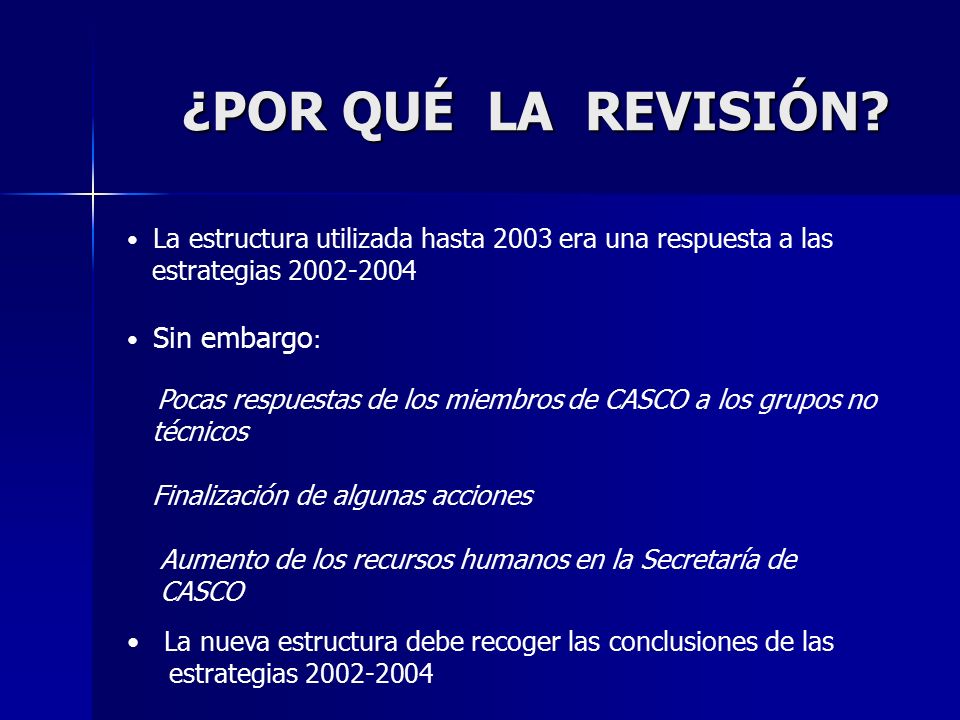 ¿POR QUÉ LA REVISIÓN?

• La estructura utilizada hasta 2003 era una respuesta a las estrategias 2002-2004

• Sin embargo:

Pocas respuestas de los miembros de CASCO a los grupos no técnicos

Finalización de algunas acciones

Aumento de los recursos humanos en la Secretaría de CASCO

• La nueva estructura debe recoger las conclusiones de las estrategias 2002-2004